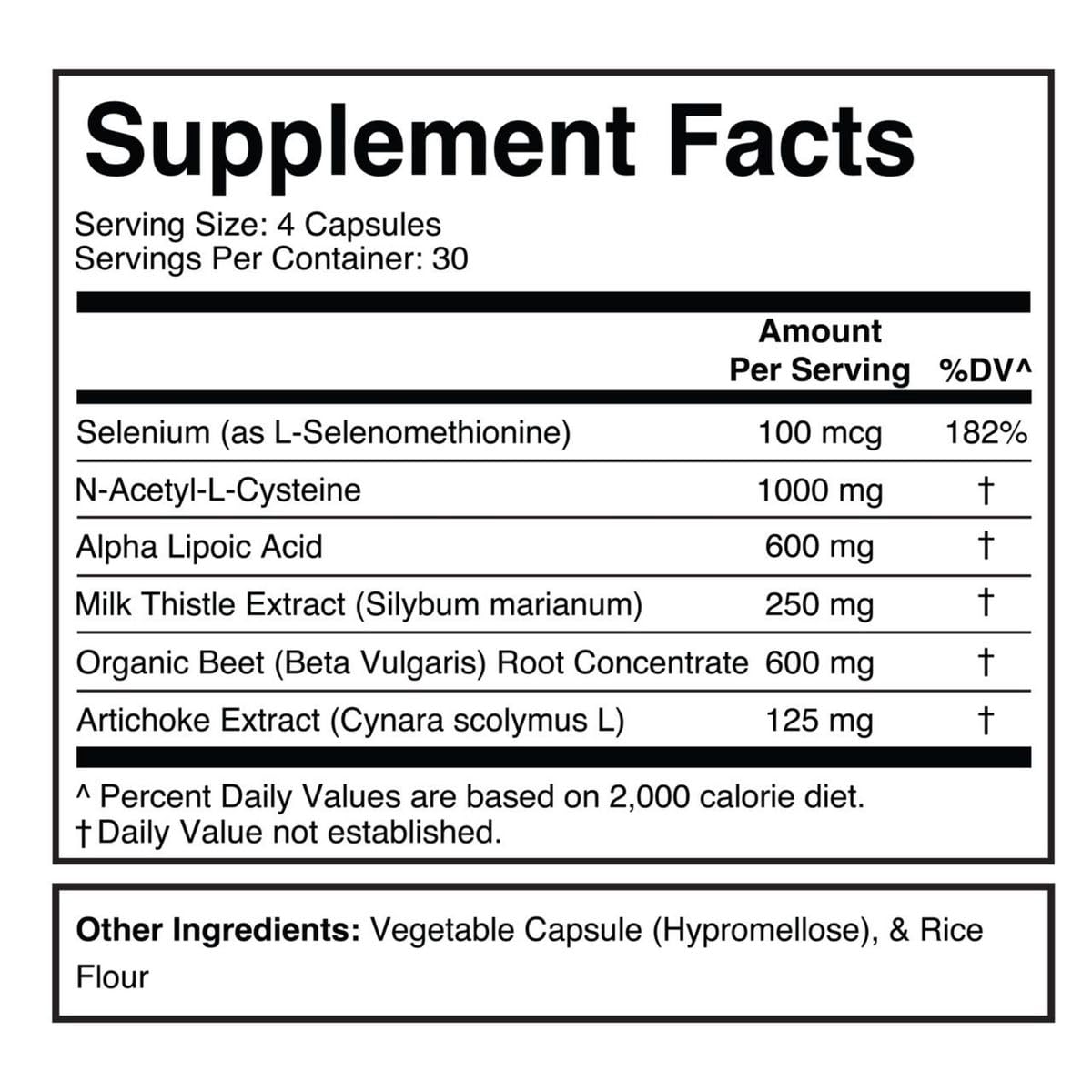 Supplement Facts

Serving Size: 4 Capsules
Servings Per Container: 30

| | Amount Per Serving | %DV^ |
|---|---|---|
| Selenium (as L-Selenomethionine) | 100 mcg | 182% |
| N-Acetyl-L-Cysteine | 1000 mg | † |
| Alpha Lipoic Acid | 600 mg | † |
| Milk Thistle Extract (Silybum marianum) | 250 mg | † |
| Organic Beet (Beta Vulgaris) Root Concentrate | 600 mg | † |
| Artichoke Extract (Cynara scolymus L) | 125 mg | † |

^ Percent Daily Values are based on 2,000 calorie diet.
† Daily Value not established.

Other Ingredients: Vegetable Capsule (Hypromellose), & Rice Flour